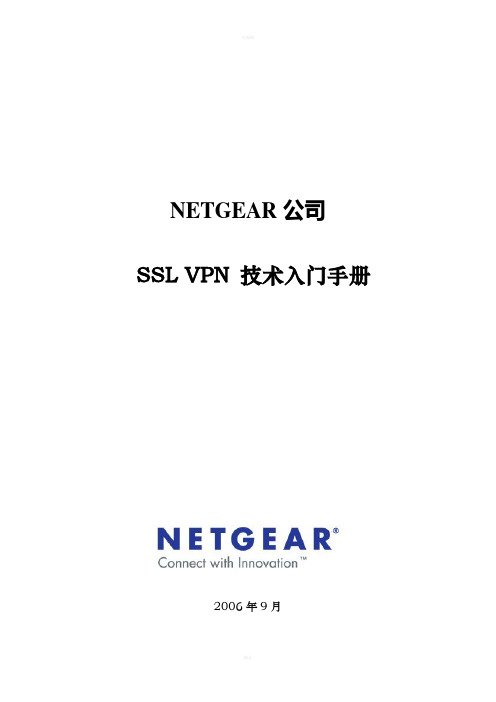 NETGEAR 公司

SSL VPN 技术入门手册

NETGEAR®
Connect with Innovation™

2006 年 9 月